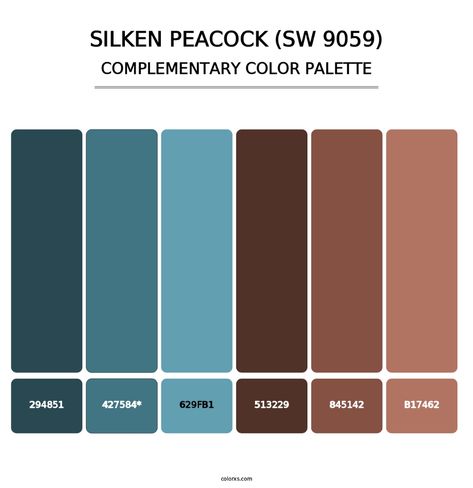 SILKEN PEACOCK (SW 9059)
COMPLEMENTARY COLOR PALETTE

294851
427584*
629FB1
513229
845142
B17462

colorxs.com